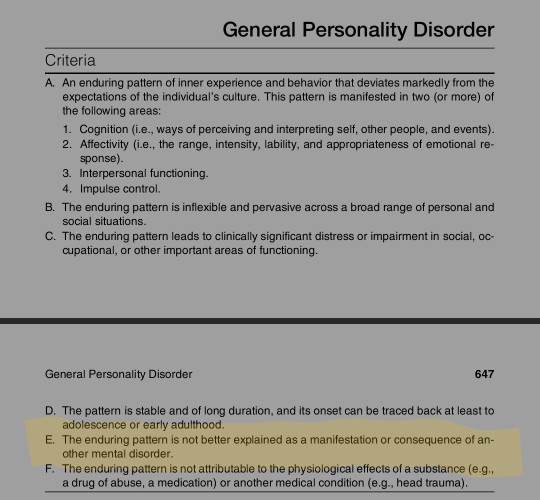 General Personality Disorder

Criteria

A. An enduring pattern of inner experience and behavior that deviates markedly from the expectations of the individual's culture. This pattern is manifested in two (or more) of the following areas:

1. Cognition (i.e., ways of perceiving and interpreting self, other people, and events).
2. Affectivity (i.e., the range, intensity, lability, and appropriateness of emotional response).
3. Interpersonal functioning.
4. Impulse control.

B. The enduring pattern is inflexible and pervasive across a broad range of personal and social situations.

C. The enduring pattern leads to clinically significant distress or impairment in social, occupational, or other important areas of functioning.

General Personality Disorder

647

D. The pattern is stable and of long duration, and its onset can be traced back at least to adolescence or early adulthood.

E. The enduring pattern is not better explained as a manifestation or consequence of another mental disorder.

F. The enduring pattern is not attributable to the physiological effects of a substance (e.g., a drug of abuse, a medication) or another medical condition (e.g., head trauma).